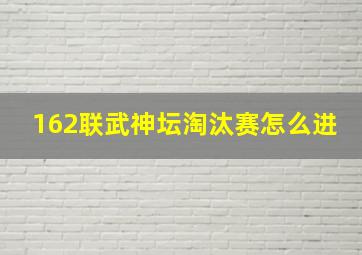 162联武神坛淘汰赛怎么进